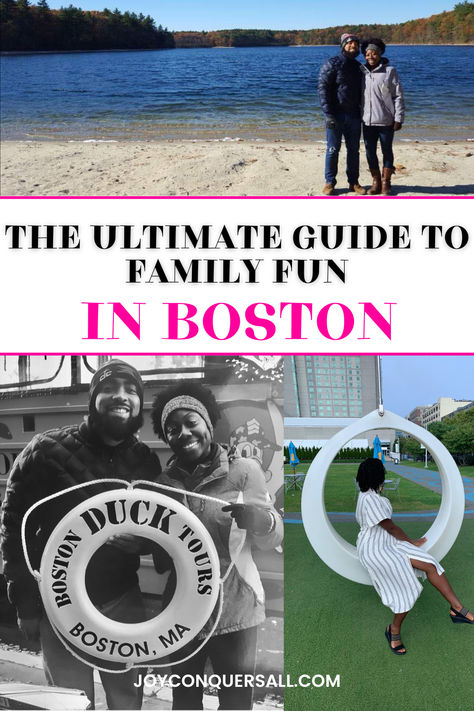 THE ULTIMATE GUIDE TO FAMILY FUN

IN BOSTON

BOSTON DUCK TOURS

BOSTON, MA

JOYCONQUERSALL.COM